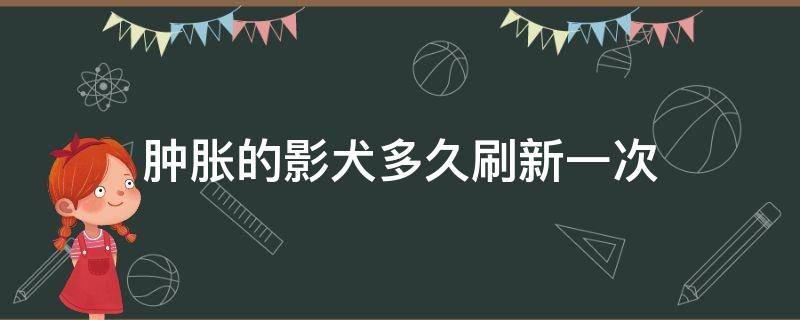 肿胀的影犬多久刷新一次